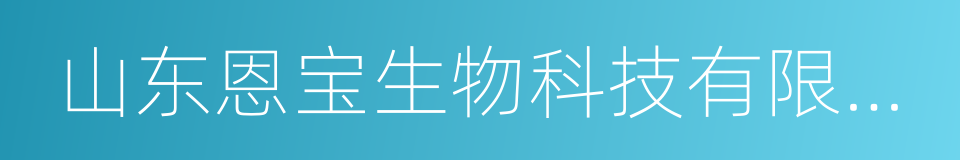 山东恩宝生物科技有限...